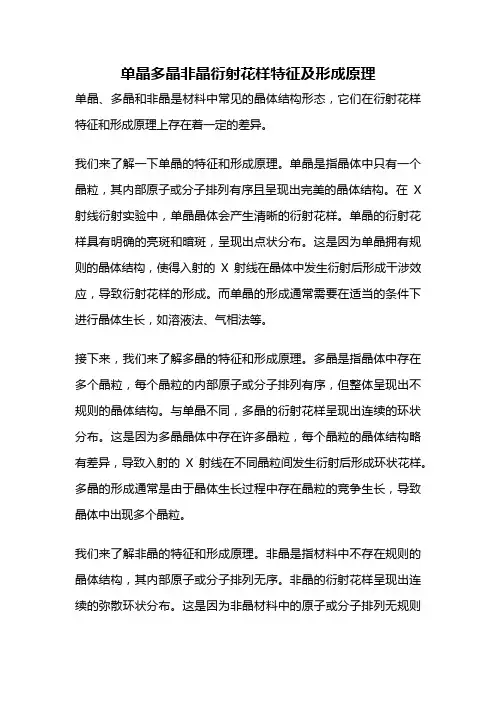 单晶多晶非晶衍射花样特征及形成原理

单晶、多晶和非晶是材料中常见的晶体结构形态，它们在衍射花样特征和形成原理上存在着一定的差异。

我们来了解一下单晶的特征和形成原理。单晶是指晶体中只有一个晶粒，其内部原子或分子排列有序且呈现出完美的晶体结构。在 X 射线衍射实验中，单晶晶体会产生清晰的衍射花样。单晶的衍射花样具有明确的亮斑和暗斑，呈现出点状分布。这是因为单晶拥有规则的晶体结构，使得入射的 X 射线在晶体中发生衍射后形成干涉效应，导致衍射花样的形成。而单晶的形成通常需要在适当的条件下进行晶体生长，如溶液法、气相法等。

接下来，我们来了解多晶的特征和形成原理。多晶是指晶体中存在多个晶粒，每个晶粒的内部原子或分子排列有序，但整体呈现出不规则的晶体结构。与单晶不同，多晶的衍射花样呈现出连续的环状分布。这是因为多晶晶体中存在许多晶粒，每个晶粒的晶体结构略有差异，导致入射的 X 射线在不同晶粒间发生衍射后形成环状花样。多晶的形成通常是由于晶体生长过程中存在晶粒的竞争生长，导致晶体中出现多个晶粒。

我们来了解非晶的特征和形成原理。非晶是指材料中不存在规则的晶体结构，其内部原子或分子排列无序。非晶的衍射花样呈现出连续的弥散环状分布。这是因为非晶材料中的原子或分子排列无规则